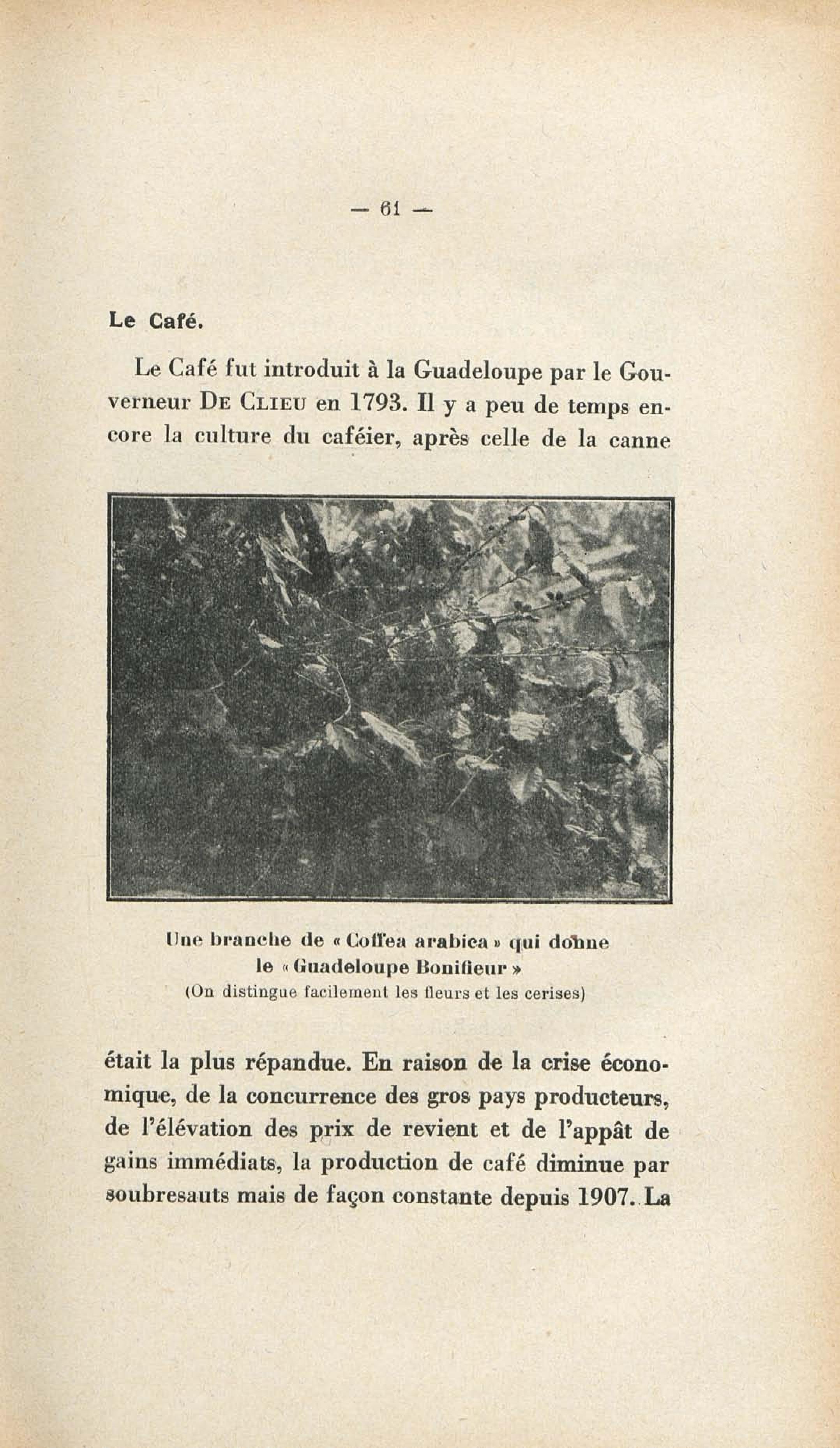 — 61 —

Le Café.

Le Café fut introduit à la Guadeloupe par le Gouverneur De Clieu en 1793. Il y a peu de temps encore la culture du caféier, après celle de la canne

Une branche de « Coffea arabica » qui donne le « Guadeloupe Bonifieur »
(On distingue facilement les fleurs et les cerises)

était la plus répandue. En raison de la crise économique, de la concurrence des gros pays producteurs, de l'élévation des prix de revient et de l'appât de gains immédiats, la production de café diminue par soubresauts mais de façon constante depuis 1907. La